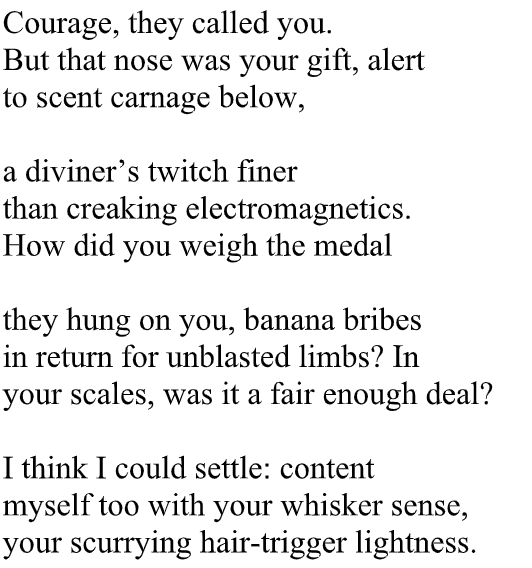 Courage, they called you.
But that nose was your gift, alert
to scent carnage below,

a diviner's twitch finer
than creaking electromagnetics.
How did you weigh the medal

they hung on you, banana bribes
in return for unblasted limbs? In
your scales, was it a fair enough deal?

I think I could settle: content
myself too with your whisker sense,
your scurrying hair-trigger lightness.